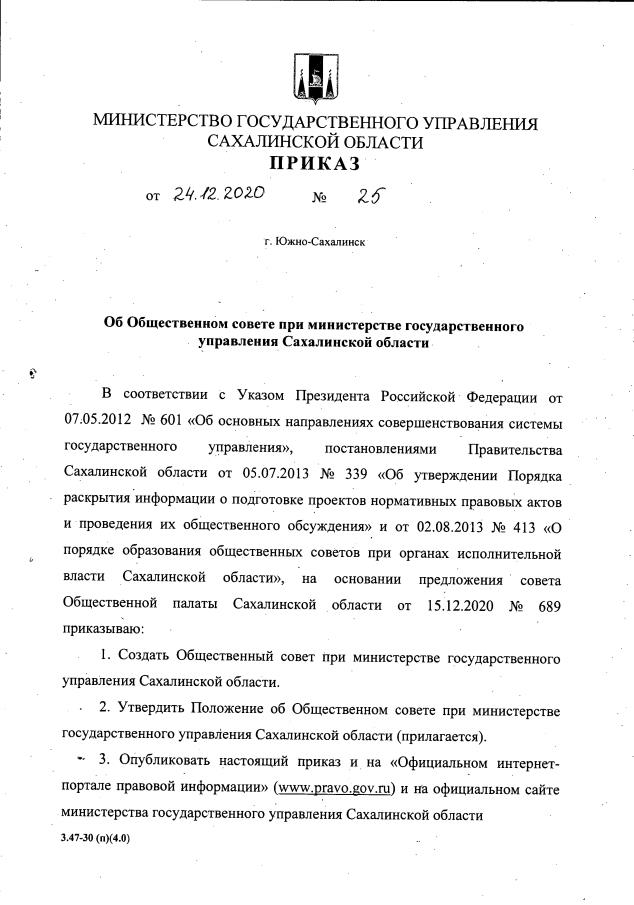 МИНИСТЕРСТВО ГОСУДАРСТВЕННОГО УПРАВЛЕНИЯ САХАЛИНСКОЙ ОБЛАСТИ
ПРИКАЗ

от 24.12.2020 № 25

г. Южно-Сахалинск

Об Общественном совете при министерстве государственного управления Сахалинской области

В соответствии с Указом Президента Российской Федерации от 07.05.2012 № 601 «Об основных направлениях совершенствования системы государственного управления», постановлениями Правительства Сахалинской области от 05.07.2013 № 339 «Об утверждении Порядка раскрытия информации о подготовке проектов нормативных правовых актов и проведения их общественного обсуждения» и от 02.08.2013 № 413 «О порядке образования общественных советов при органах исполнительной власти Сахалинской области», на основании предложения совета Общественной палаты Сахалинской области от 15.12.2020 № 689 приказываю:

1. Создать Общественный совет при министерстве государственного управления Сахалинской области.

2. Утвердить Положение об Общественном совете при министерстве государственного управления Сахалинской области (прилагается).

3. Опубликовать настоящий приказ и на «Официальном интернет-портале правовой информации» (www.pravo.gov.ru) и на официальном сайте министерства государственного управления Сахалинской области

3.47-30 (п)(4.0)